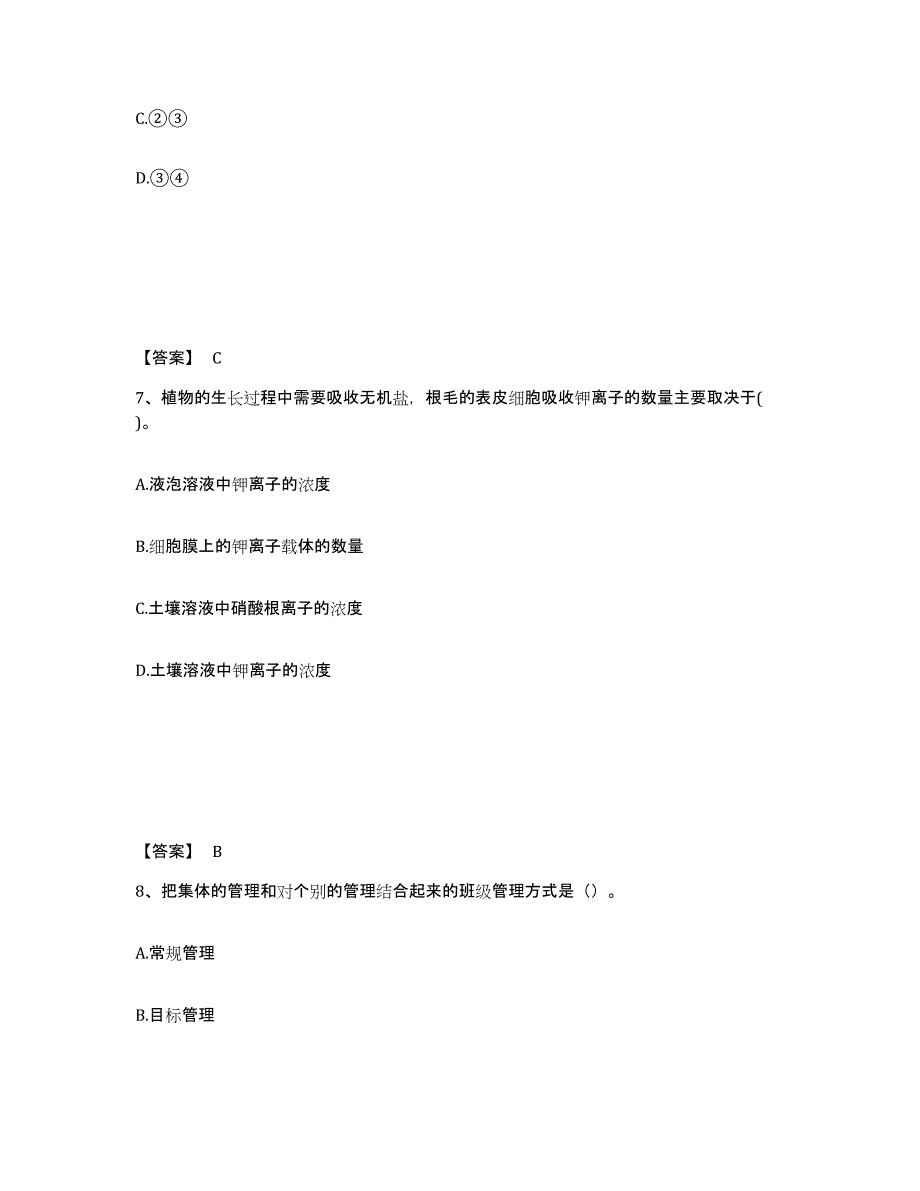 C.②③

D.③④

【答案】 C

7、植物的生长过程中需要吸收无机盐，根毛的表皮细胞吸收钾离子的数量主要取决于( )。

A.液泡溶液中钾离子的浓度

B.细胞膜上的钾离子载体的数量

C.土壤溶液中硝酸根离子的浓度

D.土壤溶液中钾离子的浓度

【答案】 B

8、把集体的管理和对个别的管理结合起来的班级管理方式是（）。

A.常规管理

B.目标管理